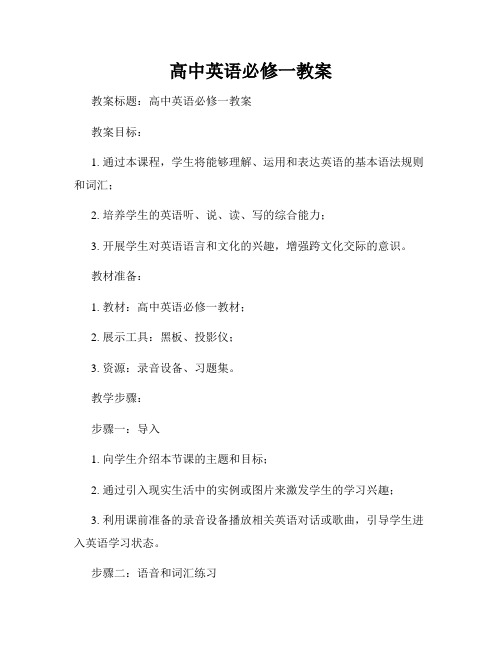 高中英语必修一教案

教案标题：高中英语必修一教案

教案目标：

1. 通过本课程，学生将能够理解、运用和表达英语的基本语法规则和词汇；

2. 培养学生的英语听、说、读、写的综合能力；

3. 开展学生对英语语言和文化的兴趣，增强跨文化交际的意识。

教材准备：

1. 教材：高中英语必修一教材；

2. 展示工具：黑板、投影仪；

3. 资源：录音设备、习题集。

教学步骤：

步骤一：导入

1. 向学生介绍本节课的主题和目标；

2. 通过引入现实生活中的实例或图片来激发学生的学习兴趣；

3. 利用课前准备的录音设备播放相关英语对话或歌曲，引导学生进入英语学习状态。

步骤二：语音和词汇练习